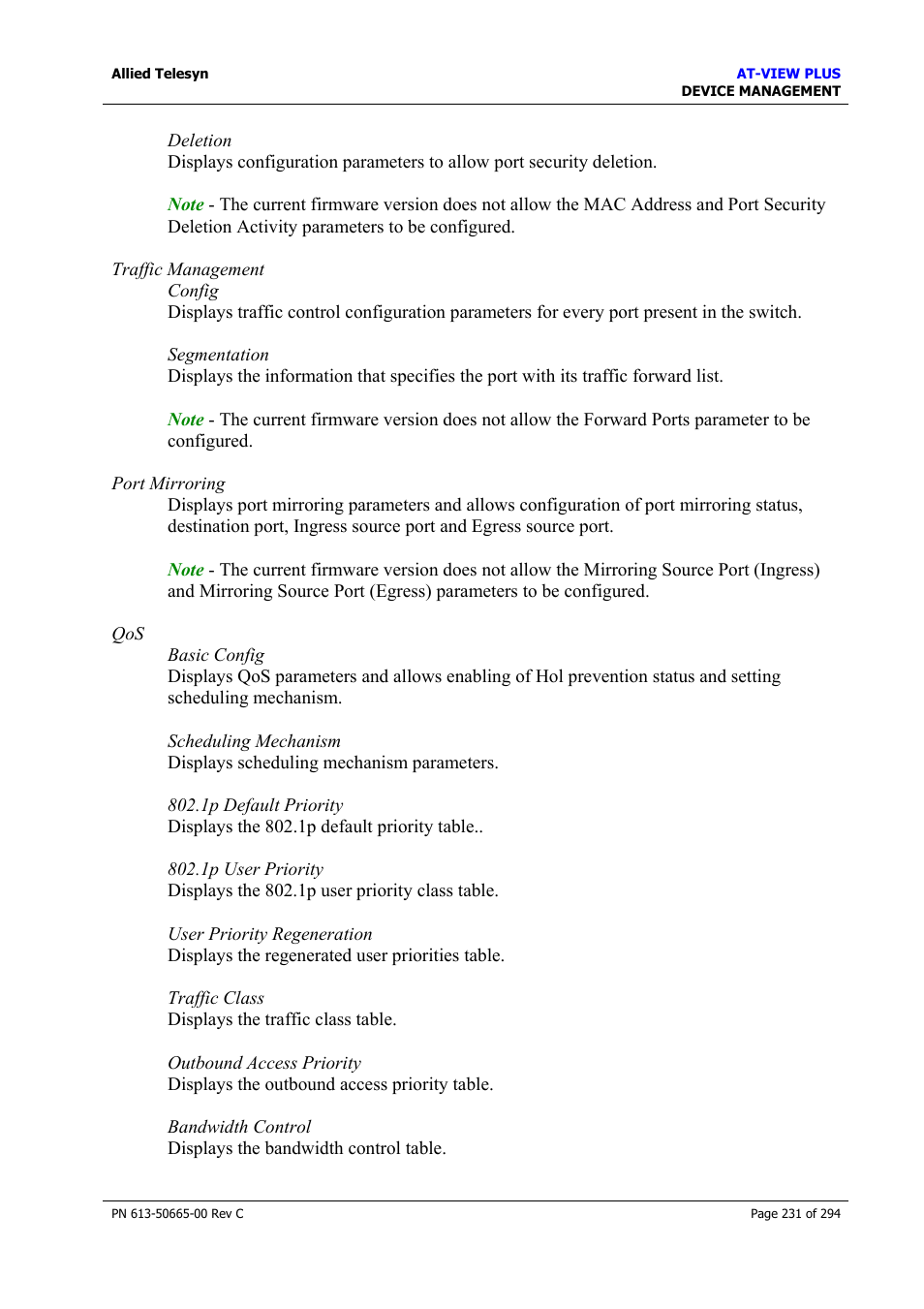 Allied Telesyn

AT-VIEW PLUS
DEVICE MANAGEMENT

Deletion
Displays configuration parameters to allow port security deletion.

Note - The current firmware version does not allow the MAC Address and Port Security Deletion Activity parameters to be configured.

Traffic Management
Config
Displays traffic control configuration parameters for every port present in the switch.

Segmentation
Displays the information that specifies the port with its traffic forward list.

Note - The current firmware version does not allow the Forward Ports parameter to be configured.

Port Mirroring
Displays port mirroring parameters and allows configuration of port mirroring status, destination port, Ingress source port and Egress source port.

Note - The current firmware version does not allow the Mirroring Source Port (Ingress) and Mirroring Source Port (Egress) parameters to be configured.

QoS
Basic Config
Displays QoS parameters and allows enabling of Hol prevention status and setting scheduling mechanism.

Scheduling Mechanism
Displays scheduling mechanism parameters.

802.1p Default Priority
Displays the 802.1p default priority table..

802.1p User Priority
Displays the 802.1p user priority class table.

User Priority Regeneration
Displays the regenerated user priorities table.

Traffic Class
Displays the traffic class table.

Outbound Access Priority
Displays the outbound access priority table.

Bandwidth Control
Displays the bandwidth control table.

PN 613-50665-00 Rev C

Page 231 of 294